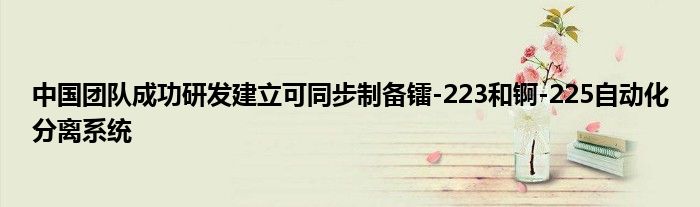 中国团队成功研发建立可同步制备镭-223和锕-225自动化分离系统